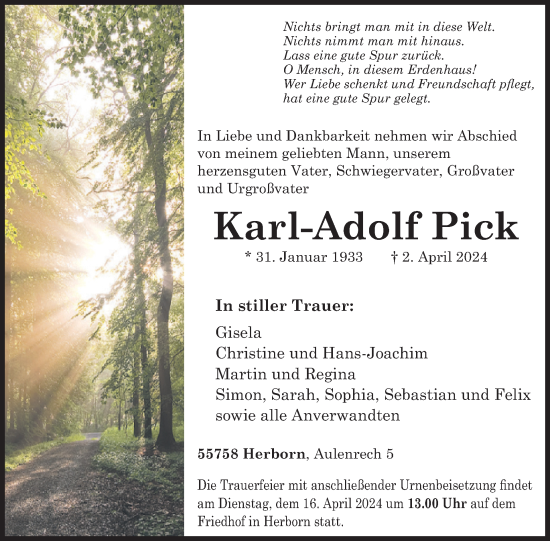 Nichts bringt man mit in diese Welt.
Nichts nimmt man mit hinaus.
Lass eine gute Spur zurück.
O Mensch, in diesem Erdenhaus!
Wer Liebe schenkt und Freundschaft pflegt,
hat eine gute Spur gelegt.

In Liebe und Dankbarkeit nehmen wir Abschied von meinem geliebten Mann, unserem herzensguten Vater, Schwiegervater, Großvater und Urgroßvater

Karl-Adolf Pick

* 31. Januar 1933 † 2. April 2024

In stiller Trauer:

Gisela
Christine und Hans-Joachim
Martin und Regina
Simon, Sarah, Sophia, Sebastian und Felix
sowie alle Anverwandten

55758 Herborn, Aulenrech 5

Die Trauerfeier mit anschließender Urnenbeisetzung findet am Dienstag, dem 16. April 2024 um 13.00 Uhr auf dem Friedhof in Herborn statt.